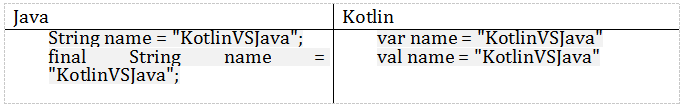 | Java | Kotlin |
|---|---|
| String name = "KotlinVSJava"; final String name = "KotlinVSJava"; | var name = "KotlinVSJava" val name = "KotlinVSJava" |